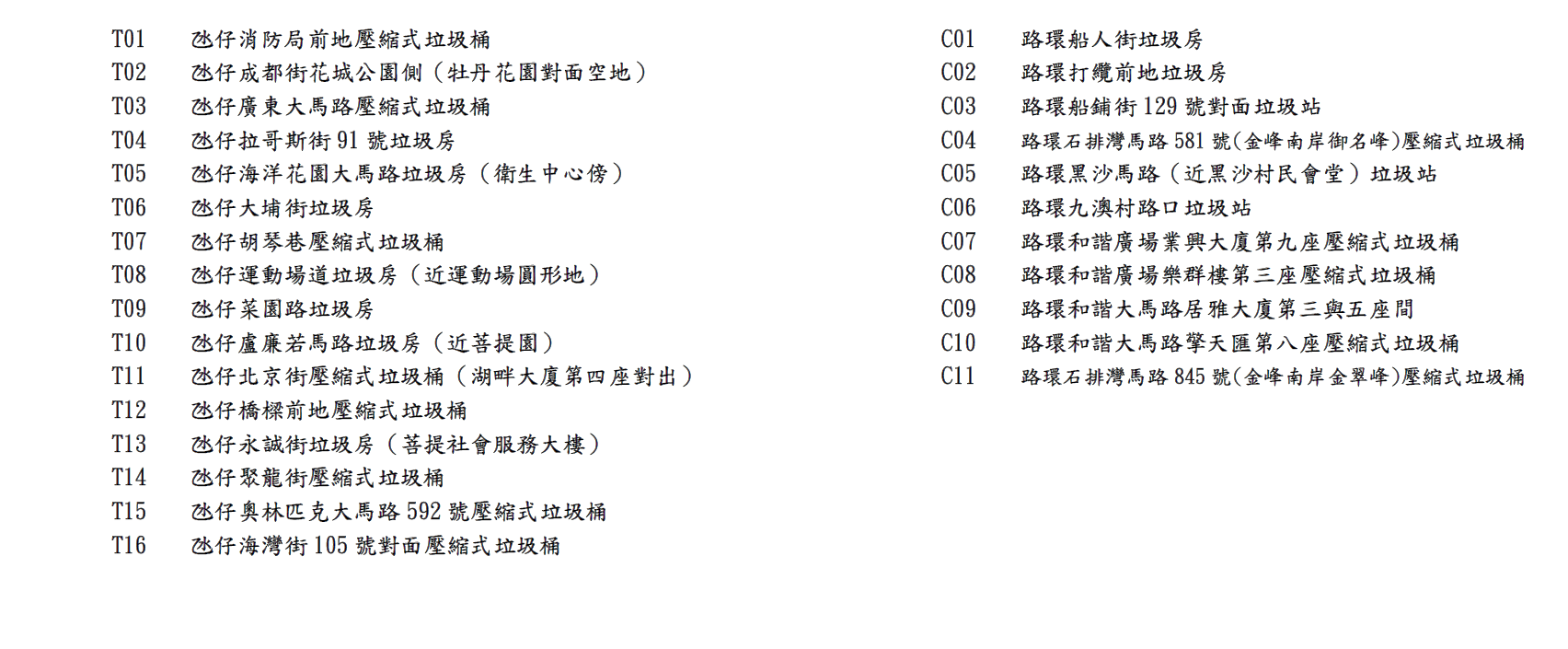 T01 氹仔消防局前地壓縮式垃圾桶
T02 氹仔成都街花城公園側（牡丹花園對面空地）
T03 氹仔廣東大馬路壓縮式垃圾桶
T04 氹仔拉哥斯街91號垃圾房
T05 氹仔海洋花園大馬路垃圾房（衛生中心傍）
T06 氹仔大埔街垃圾房
T07 氹仔胡琴巷壓縮式垃圾桶
T08 氹仔運動場道垃圾房（近運動場圓形地）
T09 氹仔菜園路垃圾房
T10 氹仔盧廉若馬路垃圾房（近菩提園）
T11 氹仔北京街壓縮式垃圾桶（湖畔大廈第四座對出）
T12 氹仔橋樑前地壓縮式垃圾桶
T13 氹仔永誠街垃圾房（菩提社會服務大樓）
T14 氹仔聚龍街壓縮式垃圾桶
T15 氹仔奧林匹克大馬路592號壓縮式垃圾桶
T16 氹仔海灣街105號對面壓縮式垃圾桶

C01 路環船人街垃圾房
C02 路環打纜前地垃圾房
C03 路環船鋪街129號對面垃圾站
C04 路環石排灣馬路581號(金峰南岸御名峰)壓縮式垃圾桶
C05 路環黑沙馬路（近黑沙村民會堂）垃圾站
C06 路環九澳村路口垃圾站
C07 路環和諧廣場業興大廈第九座壓縮式垃圾桶
C08 路環和諧廣場樂群樓第三座壓縮式垃圾桶
C09 路環和諧大馬路居雅大廈第三與五座間
C10 路環和諧大馬路擎天匯第八座壓縮式垃圾桶
C11 路環石排灣馬路845號(金峰南岸金翠峰)壓縮式垃圾桶